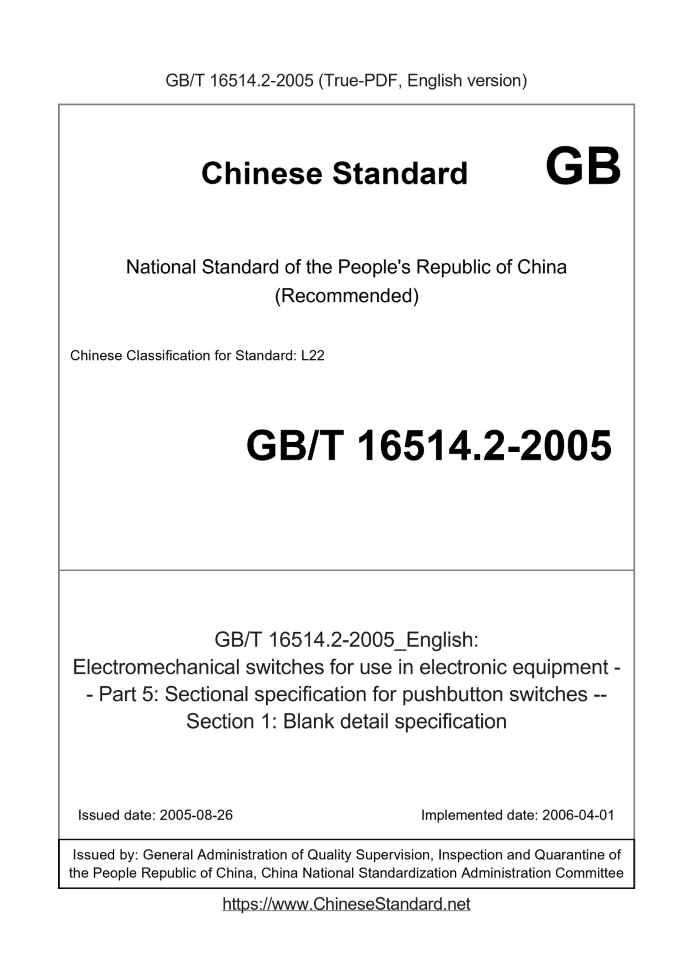 GB/T 16514.2-2005 (True-PDF, English version)

Chinese Standard GB

National Standard of the People's Republic of China (Recommended)

Chinese Classification for Standard: L22

GB/T 16514.2-2005

GB/T 16514.2-2005_English: Electromechanical switches for use in electronic equipment -- Part 5: Sectional specification for pushbutton switches -- Section 1: Blank detail specification

Issued date: 2005-08-26

Implemented date: 2006-04-01

Issued by: General Administration of Quality Supervision, Inspection and Quarantine of the People Republic of China, China National Standardization Administration Committee

https://www.ChineseStandard.net